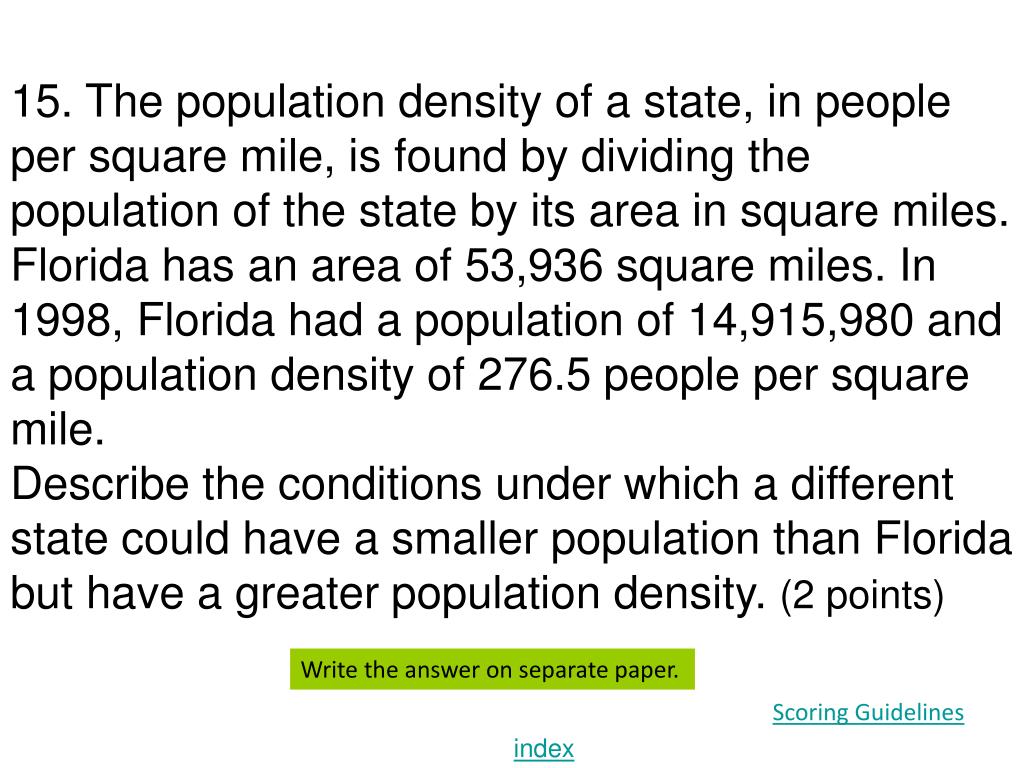 15. The population density of a state, in people per square mile, is found by dividing the population of the state by its area in square miles. Florida has an area of 53,936 square miles. In 1998, Florida had a population of 14,915,980 and a population density of 276.5 people per square mile.

Describe the conditions under which a different state could have a smaller population than Florida but have a greater population density. (2 points)

Write the answer on separate paper.

Scoring Guidelines

index